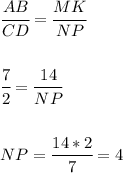 $\frac{AB}{CD} = \frac{MK}{NP}$

$\frac{7}{2} = \frac{14}{NP}$

$NP = \frac{14 * 2}{7} = 4$